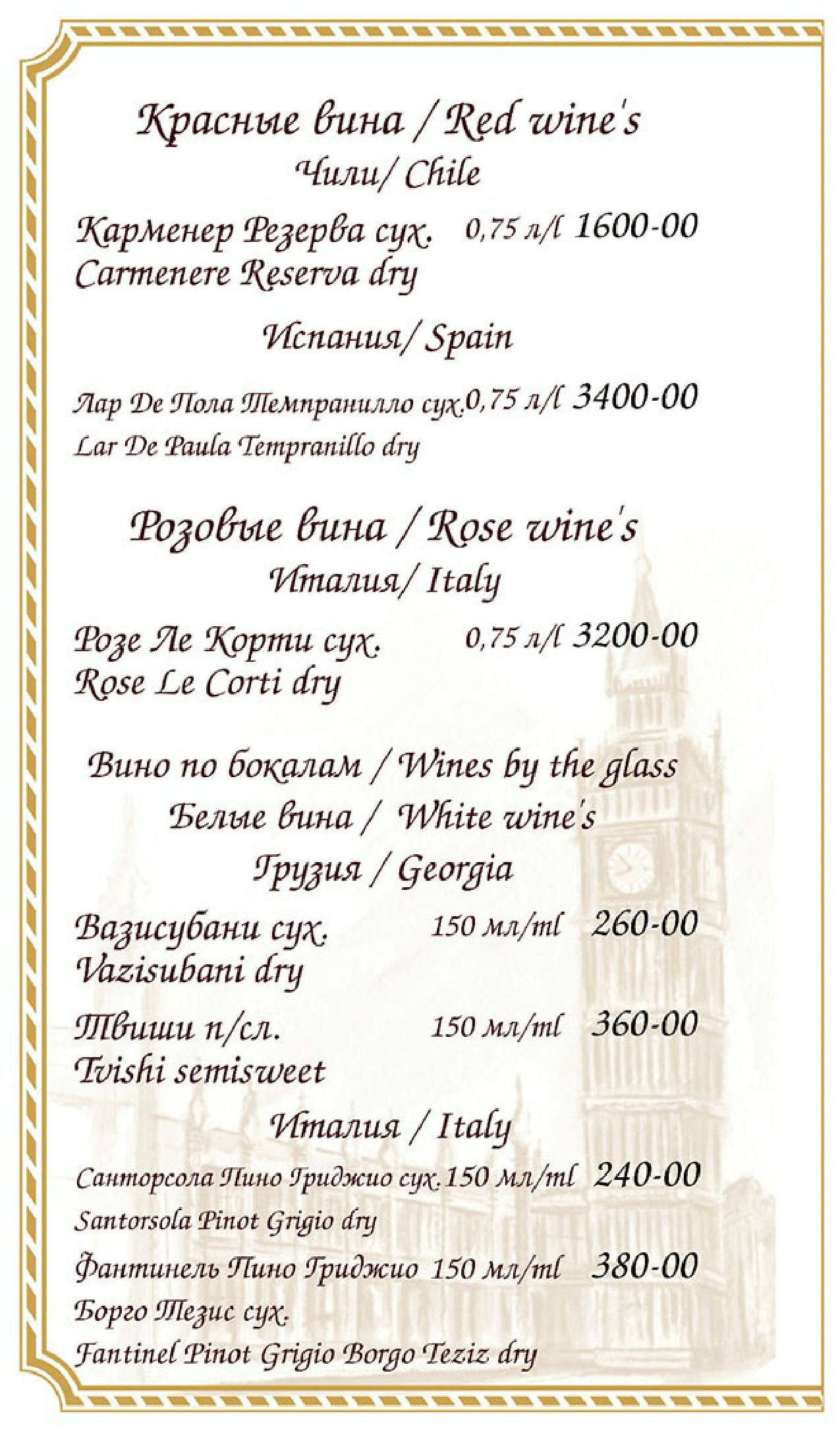 Красные вина / Red wine's
Чили/ Chile

Карменер Резерва сух. 0,75 л/l 1600-00
Carmenere Reserva dry

Испания/ Spain

Лар Де Пола Темпранилло сух. 0,75 л/l 3400-00
Lar De Paula Tempranillo dry

Розовые вина / Rose wine's
Италия/ Italy

Розе Ле Корти сух. 0,75 л/l 3200-00
Rose Le Corti dry

Вино по бокалам / Wines by the glass
Белые вина / White wine's
Грузия / Georgia

Вазисубани сух. 150 мл/ml 260-00
Vazisubani dry

Твиши п/сл. 150 мл/ml 360-00
Tvishi semisweet

Италия / Italy

Санторсола Пино Гриджио сух. 150 мл/ml 240-00
Santorsola Pinot Grigio dry

Фантинель Пино Гриджио 150 мл/ml 380-00
Борго Тезис сух.
Fantinel Pinot Grigio Borgo Teziz dry